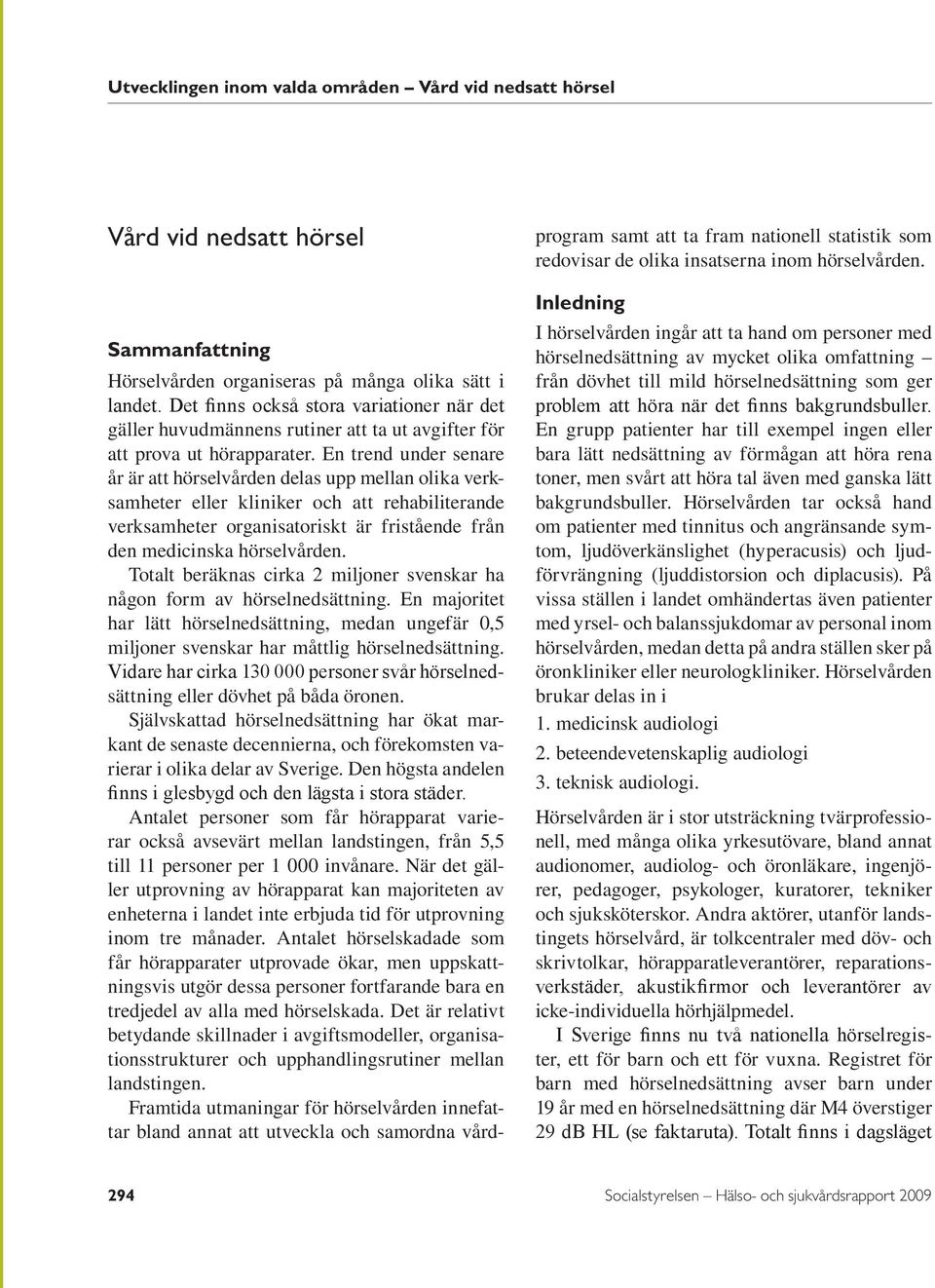 Utvecklingen inom valda områden – Vård vid nedsatt hörsel

Vård vid nedsatt hörsel

Sammanfattning

Hörselvården organiseras på många olika sätt i landet. Det finns också stora variationer när det gäller huvudmännens rutiner att ta ut avgifter för att prova ut hörapparater. En trend under senare år är att hörselvården delas upp mellan olika verksamheter eller kliniker och att rehabiliterande verksamheter organisatoriskt är fristående från den medicinska hörselvården.

Totalt beräknas cirka 2 miljoner svenskar ha någon form av hörselnedsättning. En majoritet har lätt hörselnedsättning, medan ungefär 0,5 miljoner svenskar har måttlig hörselnedsättning. Vidare har cirka 130 000 personer svår hörselnedsättning eller dövhet på båda öronen.

Självskattad hörselnedsättning har ökat markant de senaste decennierna, och förekomsten varierar i olika delar av Sverige. Den högsta andelen finns i glesbygd och den lägsta i stora städer.

Antalet personer som får hörapparat varierar också avsevärt mellan landstingen, från 5,5 till 11 personer per 1 000 invånare. När det gäller utprovning av hörapparat kan majoriteten av enheterna i landet inte erbjuda tid för utprovning inom tre månader. Antalet hörselskadade som får hörapparater utprovade ökar, men uppskattningsvis utgör dessa personer fortfarande bara en tredjedel av alla med hörselskada. Det är relativt betydande skillnader i avgiftsmodeller, organisationsstrukturer och upphandlingsrutiner mellan landstingen.

Framtida utmaningar för hörselvården innefattar bland annat att utveckla och samordna vårdprogram samt att ta fram nationell statistik som redovisar de olika insatserna inom hörselvården.

Inledning

I hörselvården ingår att ta hand om personer med hörselnedsättning av mycket olika omfattning – från dövhet till mild hörselnedsättning som ger problem att höra när det finns bakgrundsbuller. En grupp patienter har till exempel ingen eller bara lätt nedsättning av förmågan att höra rena toner, men svårt att höra tal även med ganska lätt bakgrundsbuller. Hörselvården tar också hand om patienter med tinnitus och angränsande symtom, ljudöverkänslighet (hyperacusis) och ljudförvrängning (ljuddistorsion och diplacusis). På vissa ställen i landet omhändertas även patienter med yrsel- och balanssjukdomar av personal inom hörselvården, medan detta på andra ställen sker på öronkliniker eller neurologkliniker. Hörselvården brukar delas in i

1. medicinsk audiologi
2. beteendevetenskaplig audiologi
3. teknisk audiologi.

Hörselvården är i stor utsträckning tvärprofessionell, med många olika yrkesutövare, bland annat audionomer, audiolog- och öronläkare, ingenjörer, pedagoger, psykologer, kuratorer, tekniker och sjuksköterskor. Andra aktörer, utanför landstingets hörselvård, är tolkcentraler med döv- och skrivtolkar, hörapparatleverantörer, reparationsverkstäder, akustikfirmor och leverantörer av icke-individuella hörhjälpmedel.

I Sverige finns nu två nationella hörselregister, ett för barn och ett för vuxna. Registret för barn med hörselnedsättning avser barn under 19 år med en hörselnedsättning där M4 överstiger 29 dB HL (se faktaruta). Totalt finns i dagsläget

294 Socialstyrelsen – Hälso- och sjukvårdsrapport 2009